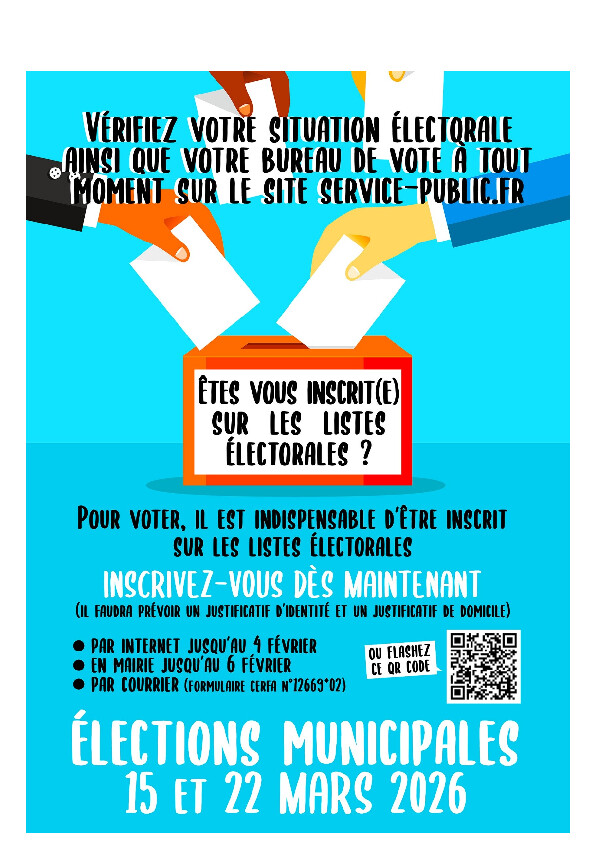 VÉRIFIEZ VOTRE SITUATION ÉLECTORALE AINSI QUE VOTRE BUREAU DE VOTE À TOUT MOMENT SUR LE SITE SERVICE-PUBLIC.FR

ÊTES VOUS INSCRIT(E) SUR LES LISTES ÉLECTORALES ?

POUR VOTER, IL EST INDISPENSABLE D'ÊTRE INSCRIT SUR LES LISTES ÉLECTORALES

INSCRIVEZ-VOUS DÈS MAINTENANT

(IL FAUDRA PRÉVOIR UN JUSTIFICATIF D'IDENTITÉ ET UN JUSTIFICATIF DE DOMICILE)

• PAR INTERNET JUSQU'AU 4 FÉVRIER
• EN MAIRIE JUSQU'AU 6 FÉVRIER
• PAR COURRIER (FORMULAIRE CERFA N°12669*02)

OU FLASHEZ CE QR CODE

ÉLECTIONS MUNICIPALES
15 ET 22 MARS 2026